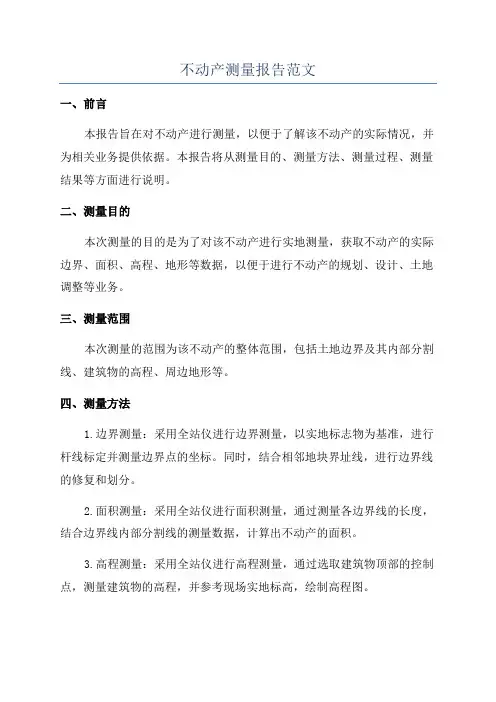 不动产测量报告范文

一、前言

本报告旨在对不动产进行测量，以便于了解该不动产的实际情况，并为相关业务提供依据。本报告将从测量目的、测量方法、测量过程、测量结果等方面进行说明。

二、测量目的

本次测量的目的是为了对该不动产进行实地测量，获取不动产的实际边界、面积、高程、地形等数据，以便于进行不动产的规划、设计、土地调整等业务。

三、测量范围

本次测量的范围为该不动产的整体范围，包括土地边界及其内部分割线、建筑物的高程、周边地形等。

四、测量方法

1.边界测量：采用全站仪进行边界测量，以实地标志物为基准，进行杆线标定并测量边界点的坐标。同时，结合相邻地块界址线，进行边界线的修复和划分。

2.面积测量：采用全站仪进行面积测量，通过测量各边界线的长度，结合边界线内部分割线的测量数据，计算出不动产的面积。

3.高程测量：采用全站仪进行高程测量，通过选取建筑物顶部的控制点，测量建筑物的高程，并参考现场实地标高，绘制高程图。